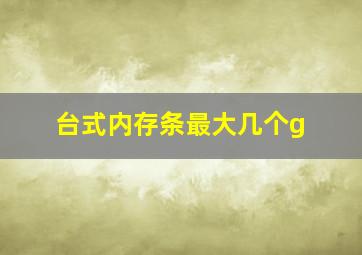 台式内存条最大几个g